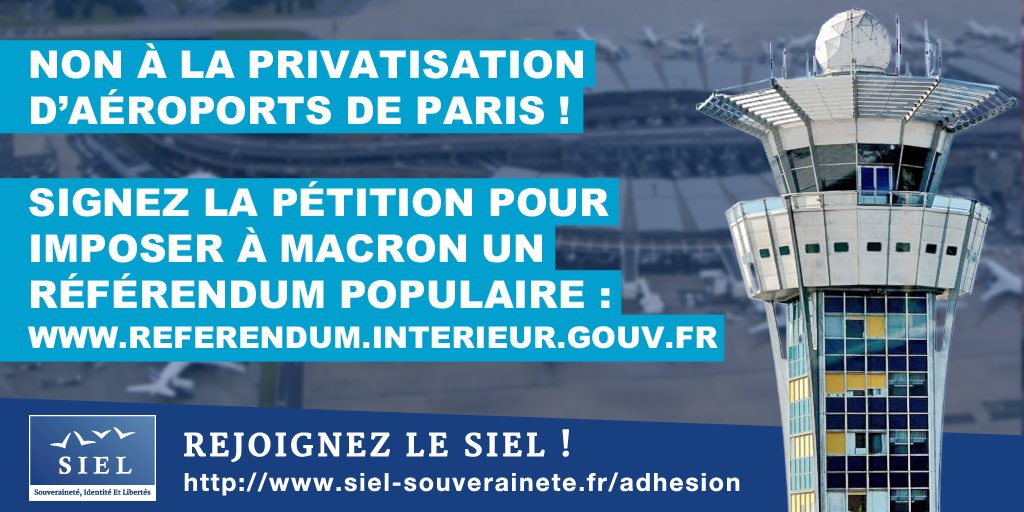 NON À LA PRIVATISATION D'AÉROPORTS DE PARIS !

SIGNEZ LA PÉTITION POUR IMPOSER À MACRON UN RÉFÉRENDUM POPULAIRE : WWW.REFERENDUM.INTERIEUR.GOUV.FR

SIEL
Souveraineté, Identité Et Libertés

REJOIGNEZ LE SIEL !
http://www.siel-souverainete.fr/adhesion